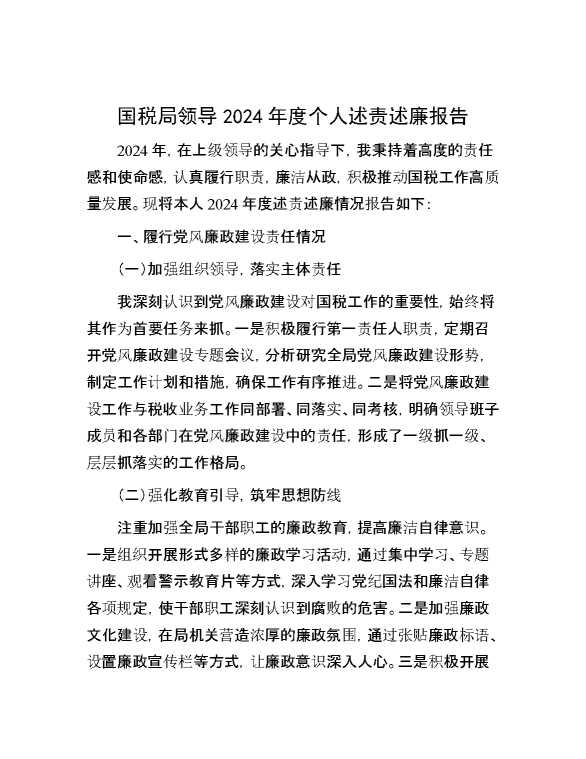 国税局领导 2024 年度个人述责述廉报告

2024 年，在上级领导的关心指导下，我秉持着高度的责任感和使命感，认真履行职责，廉洁从政，积极推动国税工作高质量发展。现将本人 2024 年度述责述廉情况报告如下：

一、履行党风廉政建设责任情况

（一）加强组织领导，落实主体责任

我深刻认识到党风廉政建设对国税工作的重要性，始终将其作为首要任务来抓。一是积极履行第一责任人职责，定期召开党风廉政建设专题会议，分析研究全局党风廉政建设形势，制定工作计划和措施，确保工作有序推进。二是将党风廉政建设工作与税收业务工作同部署、同落实、同考核，明确领导班子成员和各部门在党风廉政建设中的责任，形成了一级抓一级、层层抓落实的工作格局。

（二）强化教育引导，筑牢思想防线

注重加强全局干部职工的廉政教育，提高廉洁自律意识。一是组织开展形式多样的廉政学习活动，通过集中学习、专题讲座、观看警示教育片等方式，深入学习党纪国法和廉洁自律各项规定，使干部职工深刻认识到腐败的危害。二是加强廉政文化建设，在局机关营造浓厚的廉政氛围，通过张贴廉政标语、设置廉政宣传栏等方式，让廉政意识深入人心。三是积极开展